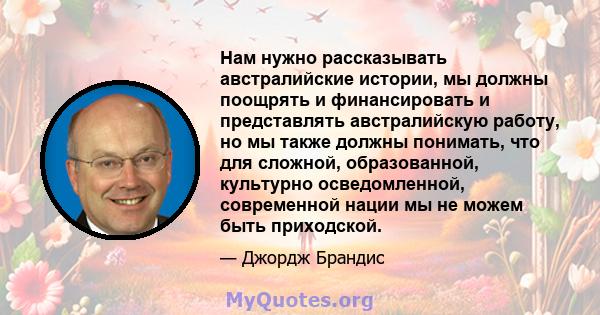 Нам нужно рассказывать австралийские истории, мы должны поощрять и финансировать и представлять австралийскую работу, но мы также должны понимать, что для сложной, образованной, культурно осведомленной, современной нации мы не можем быть приходской.

— Джордж Брандис

MyQuotes.org